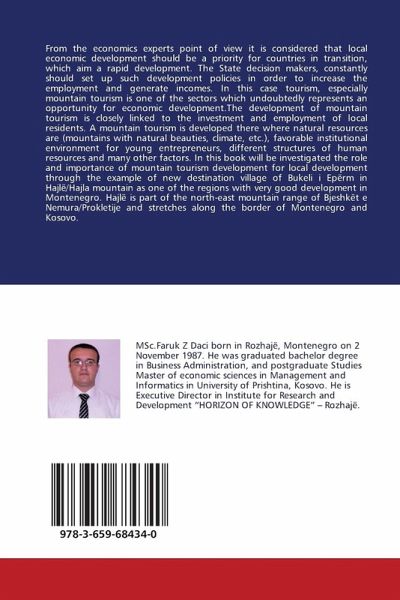 From the economics experts point of view it is considered that local economic development should be a priority for countries in transition, which aim a rapid development. The State decision makers, constantly should set up such development policies in order to increase the employment and generate incomes. In this case tourism, especially mountain tourism is one of the sectors which undoubtedly represents an opportunity for economic development.The development of mountain tourism is closely linked to the investment and employment of local residents. A mountain tourism is developed there where natural resources are (mountains with natural beauties, climate, etc.), favorable institutional environment for young entrepreneurs, different structures of human resources and many other factors. In this book will be investigated the role and importance of mountain tourism development for local development through the example of new destination village of Bukeli i Epërm in Hajlë/Hajla mountain as one of the regions with very good development in Montenegro. Hajlë is part of the north-east mountain range of Bjeshkët e Nemura/Prokletije and stretches along the border of Montenegro and Kosovo.

MSc.Faruk Z Daci born in Rozhajë, Montenegro on 2 November 1987. He was graduated bachelor degree in Business Administration, and postgraduate Studies Master of economic sciences in Management and Informatics in University of Prishtina, Kosovo. He is Executive Director in Institute for Research and Development "HORIZON OF KNOWLEDGE" – Rozhajë.

978-3-659-68434-0